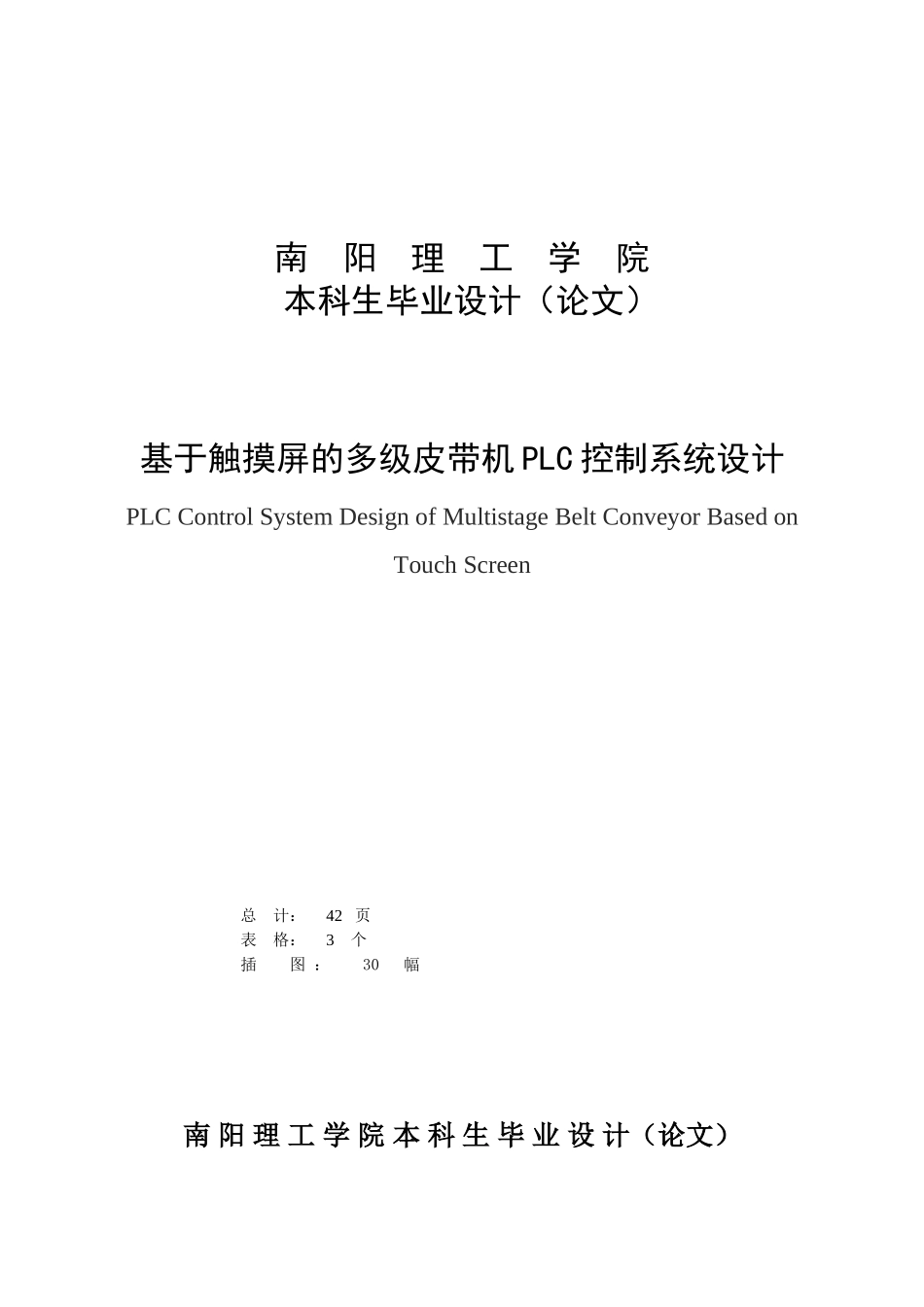 南 阳 理 工 学 院
本科生毕业设计（论文）

基于触摸屏的多级皮带机PLC控制系统设计

PLC Control System Design of Multistage Belt Conveyor Based on Touch Screen

总 计： 42 页
表 格： 3 个
插 图： 30 幅

南阳理工学院本科生毕业设计（论文）